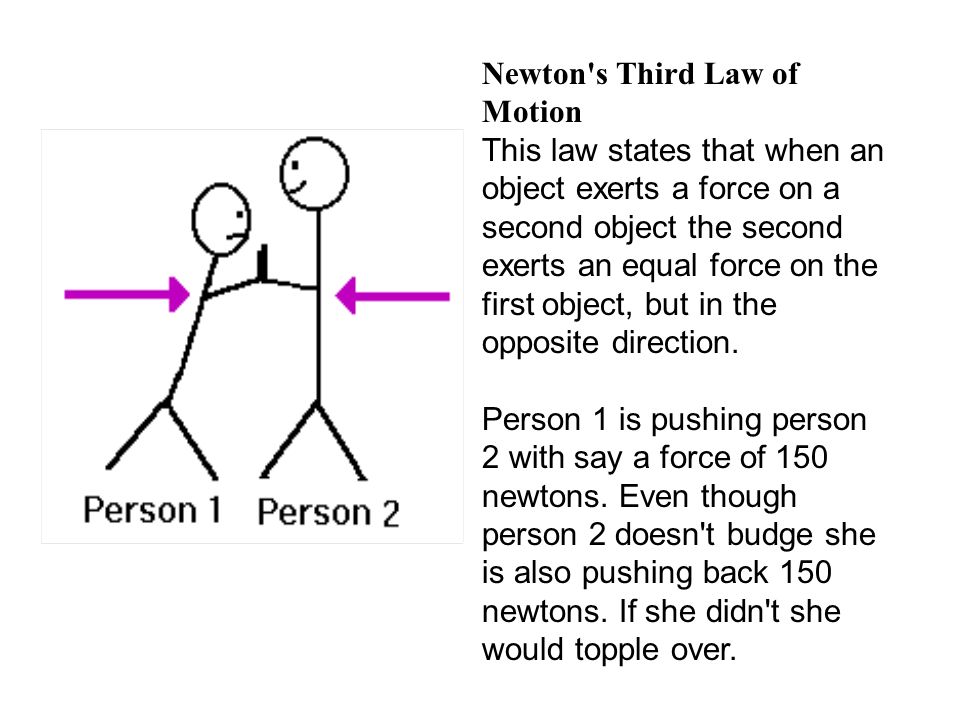 Person 1 Person 2

Newton's Third Law of Motion
This law states that when an object exerts a force on a second object the second exerts an equal force on the first object, but in the opposite direction.

Person 1 is pushing person 2 with say a force of 150 newtons. Even though person 2 doesn't budge she is also pushing back 150 newtons. If she didn't she would topple over.